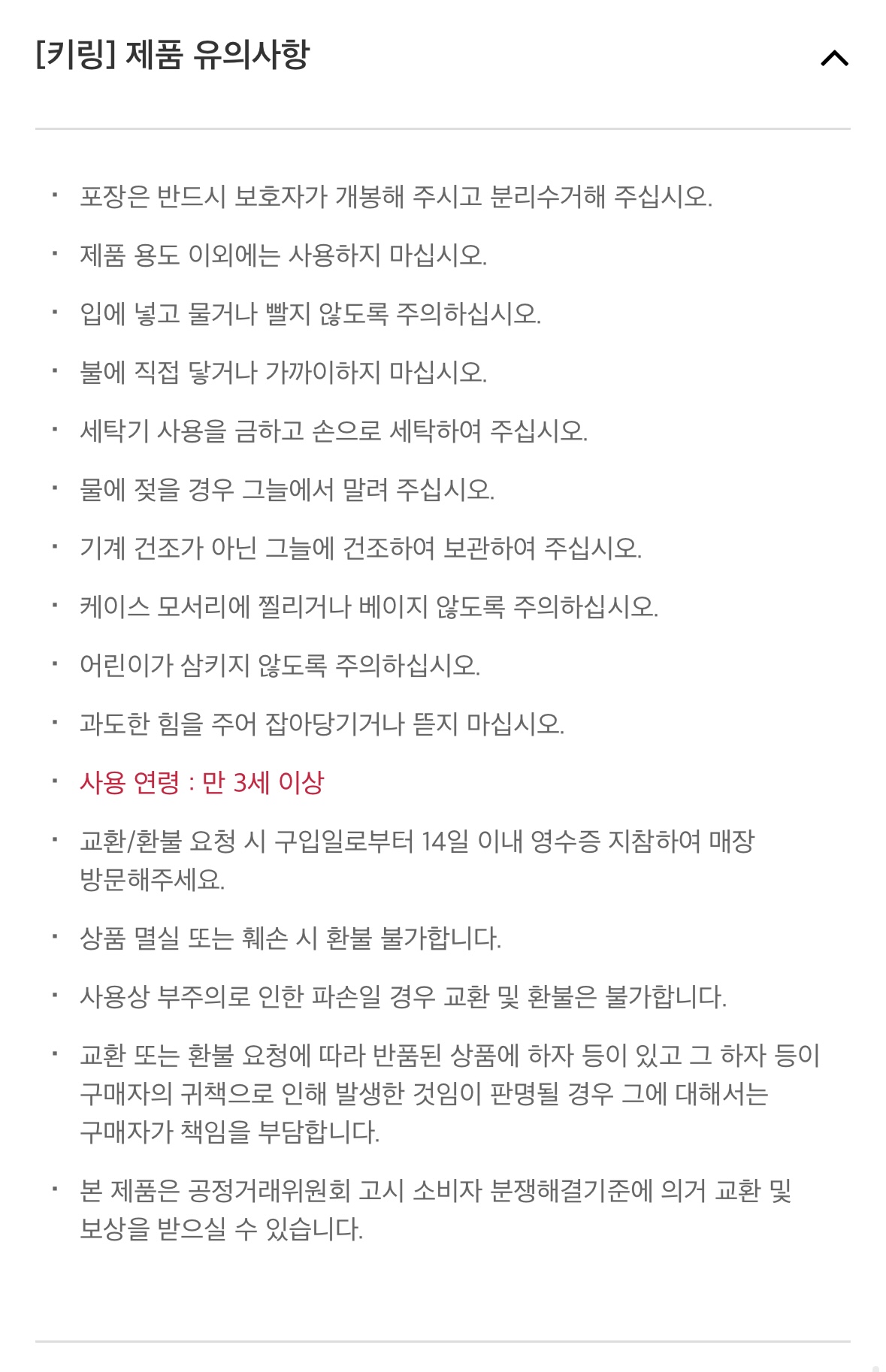 [키링] 제품 유의사항

· 포장은 반드시 보호자가 개봉해 주시고 분리수거해 주십시오.

· 제품 용도 이외에는 사용하지 마십시오.

· 입에 넣고 물거나 빨지 않도록 주의하십시오.

· 불에 직접 닿거나 가까이하지 마십시오.

· 세탁기 사용을 금하고 손으로 세탁하여 주십시오.

· 물에 젖을 경우 그늘에서 말려 주십시오.

· 기계 건조가 아닌 그늘에 건조하여 보관하여 주십시오.

· 케이스 모서리에 찔리거나 베이지 않도록 주의하십시오.

· 어린이가 삼키지 않도록 주의하십시오.

· 과도한 힘을 주어 잡아당기거나 뜯지 마십시오.

· 사용 연령 : 만 3세 이상

· 교환/환불 요청 시 구입일로부터 14일 이내 영수증 지참하여 매장 방문해주세요.

· 상품 멸실 또는 훼손 시 환불 불가합니다.

· 사용상 부주의로 인한 파손일 경우 교환 및 환불은 불가합니다.

· 교환 또는 환불 요청에 따라 반품된 상품에 하자 등이 있고 그 하자 등이 구매자의 귀책으로 인해 발생한 것임이 판명될 경우 그에 대해서는 구매자가 책임을 부담합니다.

· 본 제품은 공정거래위원회 고시 소비자 분쟁해결기준에 의거 교환 및 보상을 받으실 수 있습니다.